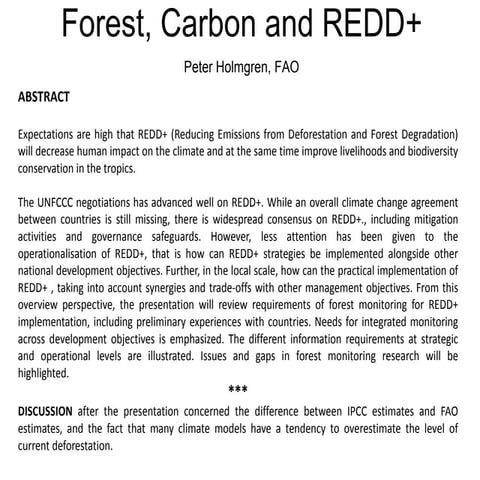 Forest, Carbon and REDD+

Peter Holmgren, FAO

ABSTRACT

Expectations are high that REDD+ (Reducing Emissions from Deforestation and Forest Degradation) will decrease human impact on the climate and at the same time improve livelihoods and biodiversity conservation in the tropics.

The UNFCCC negotiations has advanced well on REDD+. While an overall climate change agreement between countries is still missing, there is widespread consensus on REDD+., including mitigation activities and governance safeguards. However, less attention has been given to the operationalisation of REDD+, that is how can REDD+ strategies be implemented alongside other national development objectives. Further, in the local scale, how can the practical implementation of REDD+ , taking into account synergies and trade-offs with other management objectives. From this overview perspective, the presentation will review requirements of forest monitoring for REDD+ implementation, including preliminary experiences with countries. Needs for integrated monitoring across development objectives is emphasized. The different information requirements at strategic and operational levels are illustrated. Issues and gaps in forest monitoring research will be highlighted.

***

DISCUSSION after the presentation concerned the difference between IPCC estimates and FAO estimates, and the fact that many climate models have a tendency to overestimate the level of current deforestation.